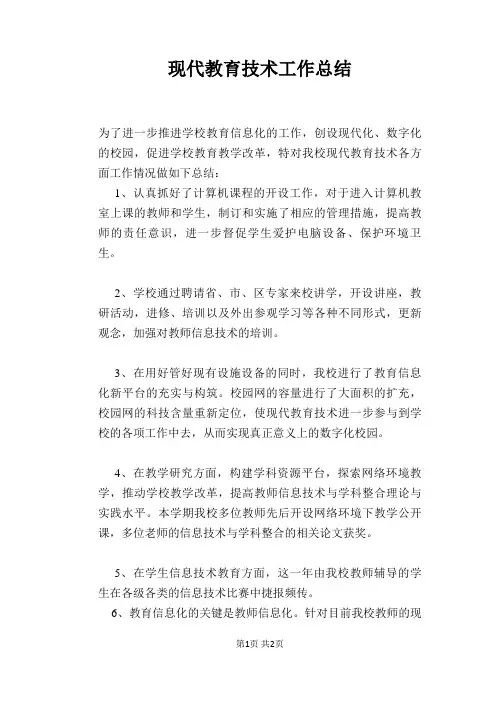 现代教育技术工作总结

为了进一步推进学校教育信息化的工作，创设现代化、数字化的校园，促进学校教育教学改革，特对我校现代教育技术各方面工作情况做如下总结：

1、认真抓好了计算机课程的开设工作，对于进入计算机教室上课的教师和学生，制订和实施了相应的管理措施，提高教师的责任意识，进一步督促学生爱护电脑设备、保护环境卫生。

2、学校通过聘请省、市、区专家来校讲学，开设讲座，教研活动，进修、培训以及外出参观学习等各种不同形式，更新观念，加强对教师信息技术的培训。

3、在用好管好现有设施设备的同时，我校进行了教育信息化新平台的充实与构筑。校园网的容量进行了大面积的扩充，校园网的科技含量重新定位，使现代教育技术进一步参与到学校的各项工作中去，从而实现真正意义上的数字化校园。

4、在教学研究方面，构建学科资源平台，探索网络环境教学，推动学校教学改革，提高教师信息技术与学科整合理论与实践水平。本学期我校多位教师先后开设网络环境下教学公开课，多位老师的信息技术与学科整合的相关论文获奖。

5、在学生信息技术教育方面，这一年由我校教师辅导的学生在各级各类的信息技术比赛中捷报频传。

6、教育信息化的关键是教师信息化。针对目前我校教师的现

第1页 共2页